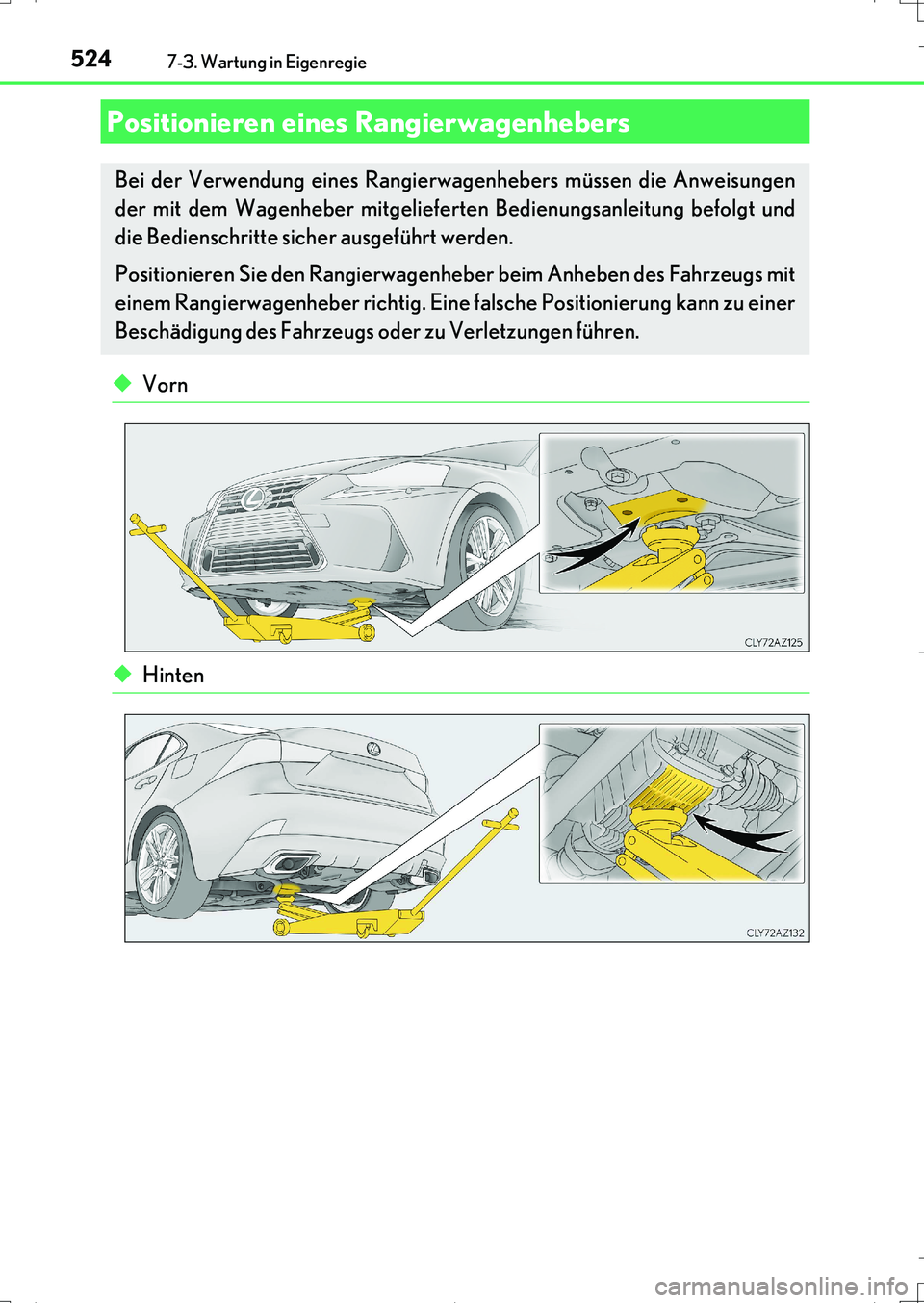 524 7-3. Wartung in Eigenregie

Positionieren eines Rangierwagenhebers

Bei der Verwendung eines Rangierwagenhebers müssen die Anweisungen der mit dem Wagenheber mitgelieferten Bedienungsanleitung befolgt und die Bedienschritte sicher ausgeführt werden.

Positionieren Sie den Rangierwagenheber beim Anheben des Fahrzeugs mit einem Rangierwagenheber richtig. Eine falsche Positionierung kann zu einer Beschädigung des Fahrzeugs oder zu Verletzungen führen.

◆ Vorn

CLY72AZ125

◆ Hinten

CLY72AZ132

carmanualsonline.info